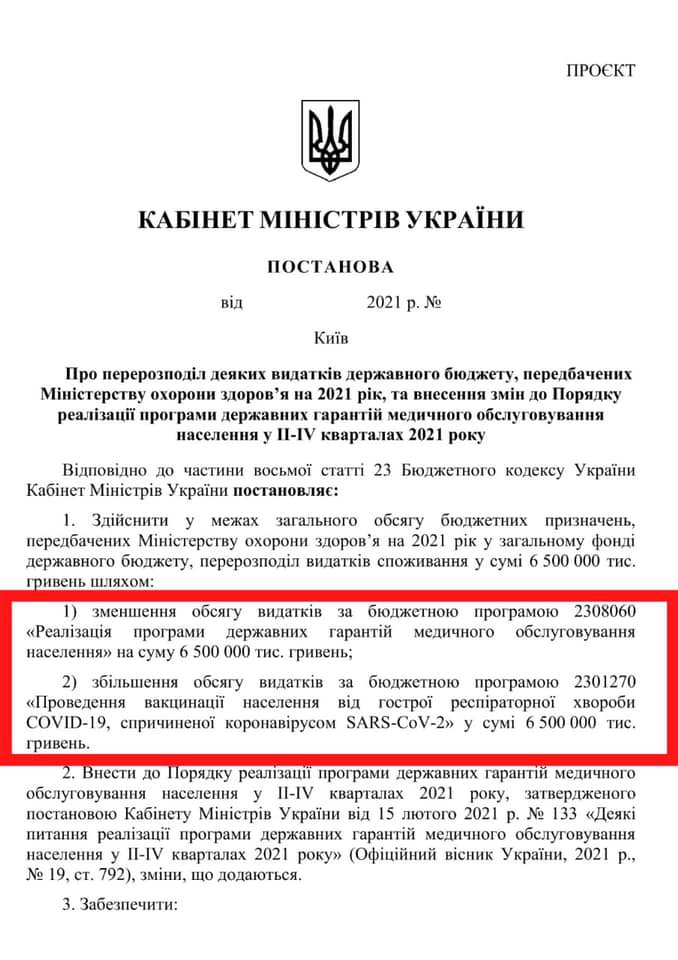 ПРОЄКТ

КАБІНЕТ МІНІСТРІВ УКРАЇНИ

ПОСТАНОВА

від 2021 р. №

Київ

Про перерозподіл деяких видатків державного бюджету, передбачених Міністерству охорони здоров’я на 2021 рік, та внесення змін до Порядку реалізації програми державних гарантій медичного обслуговування населення у II-IV кварталах 2021 року

Відповідно до частини восьмої статті 23 Бюджетного кодексу України Кабінет Міністрів України постановляє:

1. Здійснити у межах загального обсягу бюджетних призначень, передбачених Міністерству охорони здоров’я на 2021 рік у загальному фонді державного бюджету, перерозподіл видатків споживання у сумі 6 500 000 тис. гривень шляхом:

1) зменшення обсягу видатків за бюджетною програмою 2308060 «Реалізація програми державних гарантій медичного обслуговування населення» на суму 6 500 000 тис. гривень;

2) збільшення обсягу видатків за бюджетною програмою 2301270 «Проведення вакцинації населення від гострої респіраторної хвороби COVID-19, спричиненої коронавірусом SARS-CoV-2» у сумі 6 500 000 тис. гривень.

2. Внести до Порядку реалізації програми державних гарантій медичного обслуговування населення у II-IV кварталах 2021 року, затвердженого постановою Кабінету Міністрів України від 15 лютого 2021 р. № 133 «Деякі питання реалізації програми державних гарантій медичного обслуговування населення у II-IV кварталах 2021 року» (Офіційний вісник України, 2021 р., № 19, ст. 792), зміни, що додаються.

3. Забезпечити: